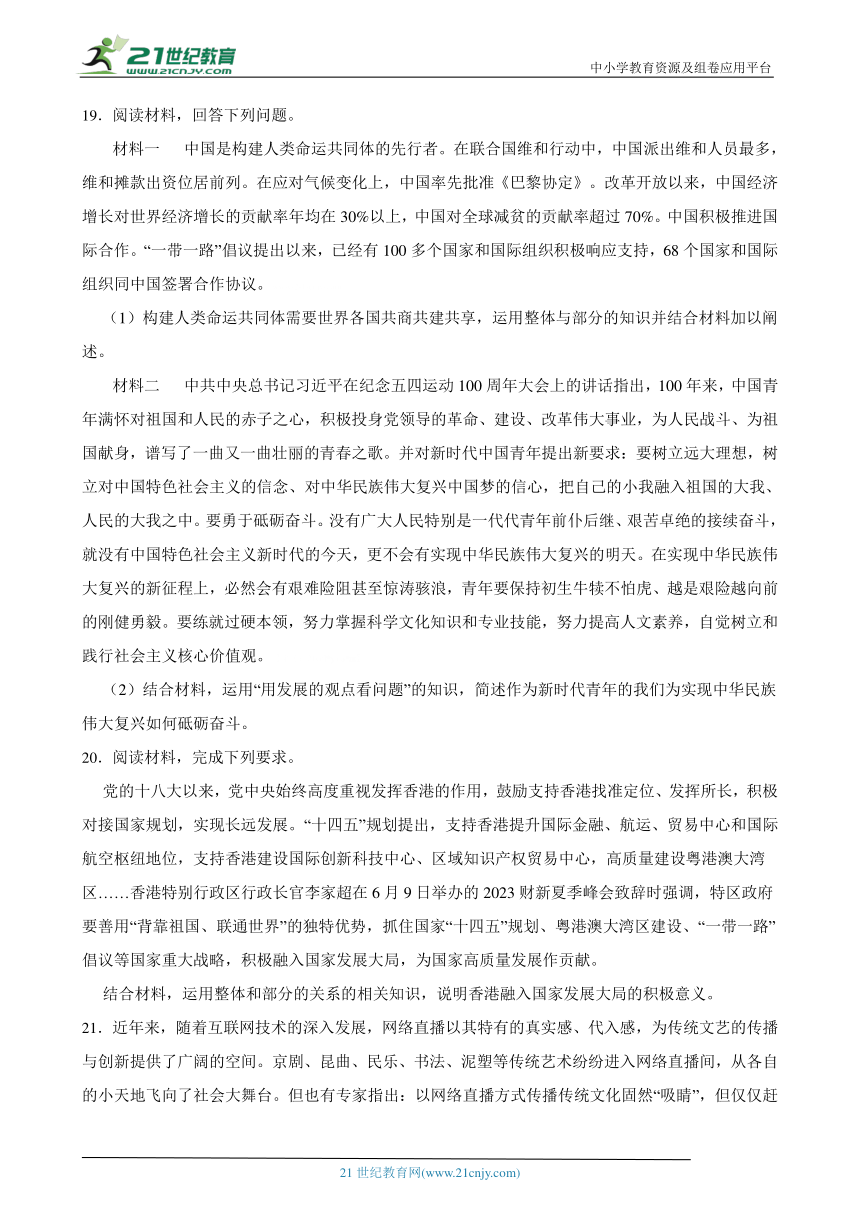 21世纪教育
WWW.21CNJY.COM
中小学教育资源及组卷应用平台

19．阅读材料，回答下列问题。

材料一　中国是构建人类命运共同体的先行者。在联合国维和行动中，中国派出维和人员最多，维和摊款出资位居前列。在应对气候变化上，中国率先批准《巴黎协定》。改革开放以来，中国经济增长对世界经济增长的贡献率年均在30%以上，中国对全球减贫的贡献率超过70%。中国积极推进国际合作。“一带一路”倡议提出以来，已经有100多个国家和国际组织积极响应支持，68个国家和国际组织同中国签署合作协议。

（1）构建人类命运共同体需要世界各国共商共建共享，运用整体与部分的知识并结合材料加以阐述。

材料二　中共中央总书记习近平在纪念五四运动100周年大会上的讲话指出，100年来，中国青年满怀对祖国和人民的赤子之心，积极投身党领导的革命、建设、改革伟大事业，为人民战斗、为祖国献身，谱写了一曲又一曲壮丽的青春之歌。并对新时代中国青年提出新要求：要树立远大理想，树立对中国特色社会主义的信念、对中华民族伟大复兴中国梦的信心，把自己的小我融入祖国的大我、人民的大我之中。要勇于砥砺奋斗。没有广大人民特别是一代代青年前仆后继、艰苦卓绝的接续奋斗，就没有中国特色社会主义新时代的今天，更不会有实现中华民族伟大复兴的明天。在实现中华民族伟大复兴的新征程上，必然会有艰难险阻甚至惊涛骇浪，青年要保持初生牛犊不怕虎、越是艰险越向前的刚健勇毅。要练就过硬本领，努力掌握科学文化知识和专业技能，努力提高人文素养，自觉树立和践行社会主义核心价值观。

（2）结合材料，运用“用发展的观点看问题”的知识，简述作为新时代青年的我们为实现中华民族伟大复兴如何砥砺奋斗。

20．阅读材料，完成下列要求。

党的十八大以来，党中央始终高度重视发挥香港的作用，鼓励支持香港找准定位、发挥所长，积极对接国家规划，实现长远发展。“十四五”规划提出，支持香港提升国际金融、航运、贸易中心和国际航空枢纽地位，支持香港建设国际创新科技中心、区域知识产权贸易中心，高质量建设粤港澳大湾区……香港特别行政区行政长官李家超在6月9日举办的2023财新夏季峰会致辞时强调，特区政府要善用“背靠祖国、联通世界”的独特优势，抓住国家“十四五”规划、粤港澳大湾区建设、“一带一路”倡议等国家重大战略，积极融入国家发展大局，为国家高质量发展作贡献。

结合材料，运用整体和部分的关系的相关知识，说明香港融入国家发展大局的积极意义。

21．近年来，随着互联网技术的深入发展，网络直播以其特有的真实感、代入感，为传统文艺的传播与创新提供了广阔的空间。京剧、昆曲、民乐、书法、泥塑等传统艺术纷纷进入网络直播间，从各自的小天地飞向了社会大舞台。但也有专家指出：以网络直播方式传播传统文化固然“吸睛”，但仅仅赶

21世纪教育网(www.21cnjy.com)